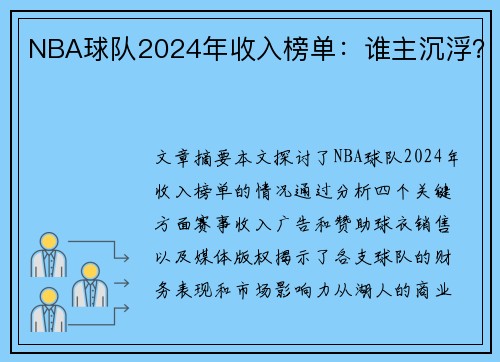 NBA球队2024年收入榜单：谁主沉浮?

文章摘要本文探讨了NBA球队2024年收入榜单的情况通过分析四个关键方面赛事收入广告和赞助球衣销售以及媒体版权揭示了各支球队的财务表现和市场影响力从湖人的商业